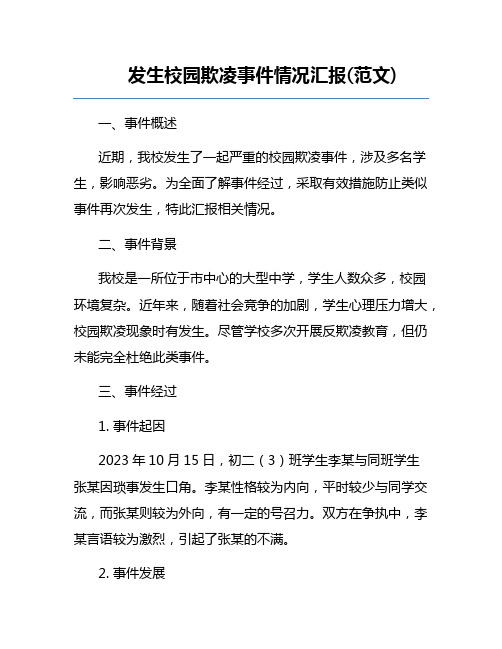 发生校园欺凌事件情况汇报(范文)

一、事件概述

近期，我校发生了一起严重的校园欺凌事件，涉及多名学生，影响恶劣。为全面了解事件经过，采取有效措施防止类似事件再次发生，特此汇报相关情况。

二、事件背景

我校是一所位于市中心的大型中学，学生人数众多，校园环境复杂。近年来，随着社会竞争的加剧，学生心理压力增大，校园欺凌现象时有发生。尽管学校多次开展反欺凌教育，但仍未能完全杜绝此类事件。

三、事件经过

1. 事件起因

2023 年 10 月 15 日，初二（3）班学生李某与同班学生张某因琐事发生口角。李某性格较为内向，平时较少与同学交流，而张某则较为外向，有一定的号召力。双方在争执中，李某言语较为激烈，引起了张某的不满。

2. 事件发展